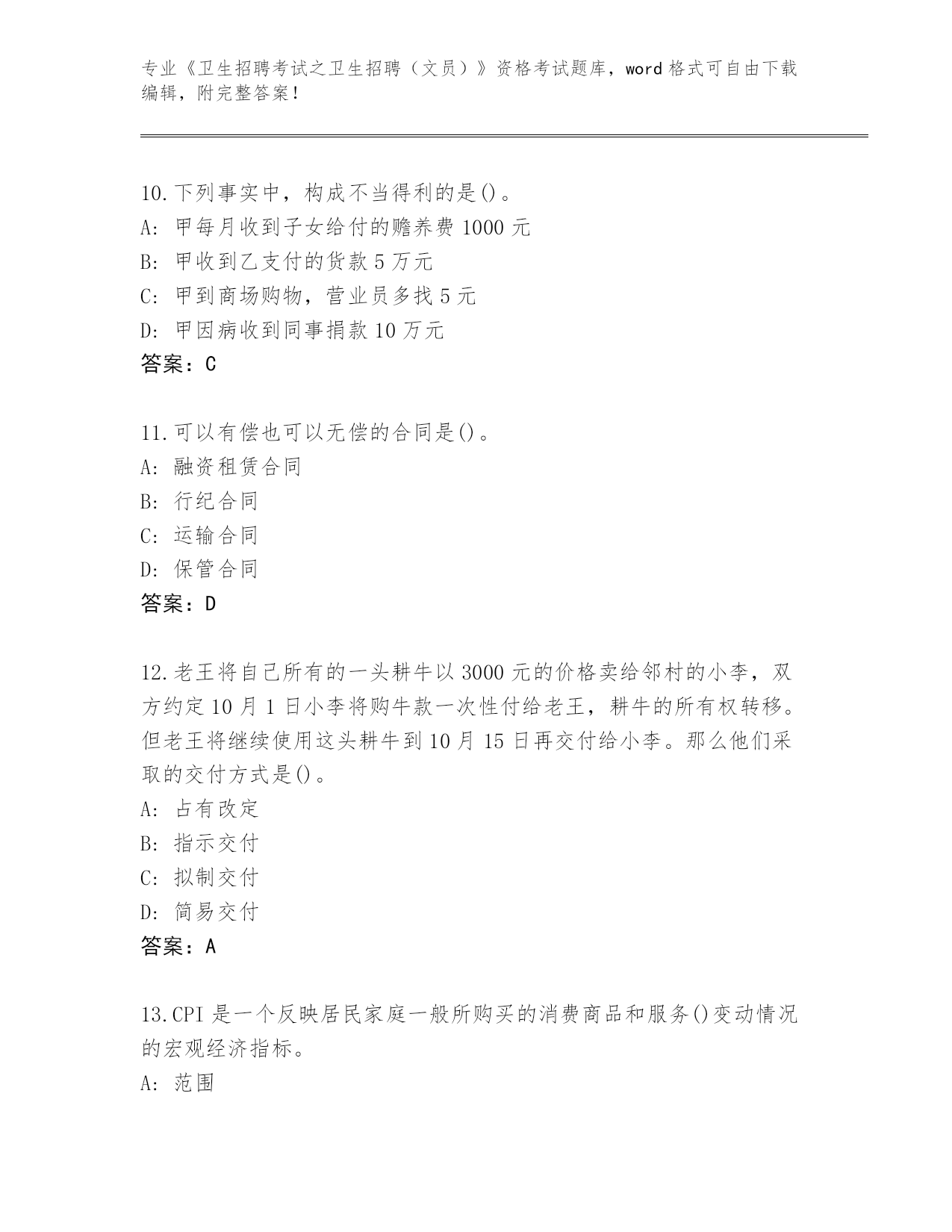 专业《卫生招聘考试之卫生招聘（文员）》资格考试题库，word 格式可自由下载编辑，附完整答案！

10.下列事实中，构成不当得利的是()。
A: 甲每月收到子女给付的赡养费 1000 元
B: 甲收到乙支付的货款 5 万元
C: 甲到商场购物，营业员多找 5 元
D: 甲因病收到同事捐款 10 万元
答案：C

11.可以有偿也可以无偿的合同是()。
A: 融资租赁合同
B: 行纪合同
C: 运输合同
D: 保管合同
答案：D

12.老王将自己所有的一头耕牛以 3000 元的价格卖给邻村的小李，双方约定 10 月 1 日小李将购牛款一次性付给老王，耕牛的所有权转移。但老王将继续使用这头耕牛到 10 月 15 日再交付给小李。那么他们采取的交付方式是()。
A: 占有改定
B: 指示交付
C: 拟制交付
D: 简易交付
答案：A

13.CPI 是一个反映居民家庭一般所购买的消费商品和服务()变动情况的宏观经济指标。
A: 范围